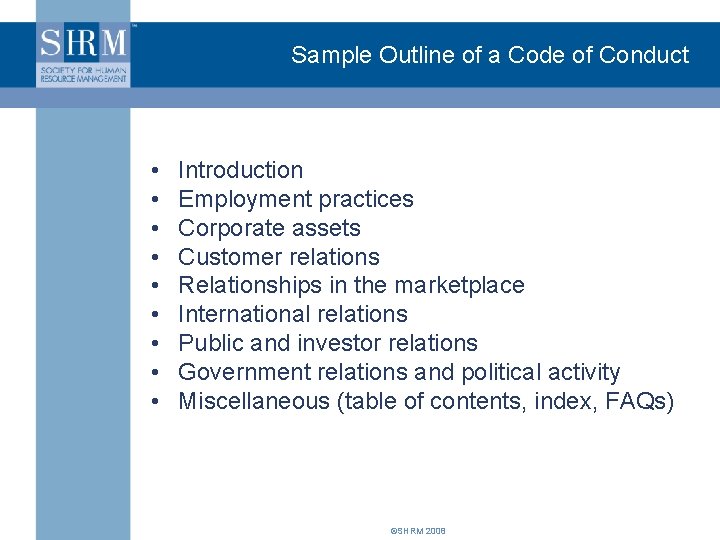 SHRM™
SOCIETY FOR HUMAN RESOURCE MANAGEMENT

Sample Outline of a Code of Conduct

• Introduction
• Employment practices
• Corporate assets
• Customer relations
• Relationships in the marketplace
• International relations
• Public and investor relations
• Government relations and political activity
• Miscellaneous (table of contents, index, FAQs)

©SHRM 2008